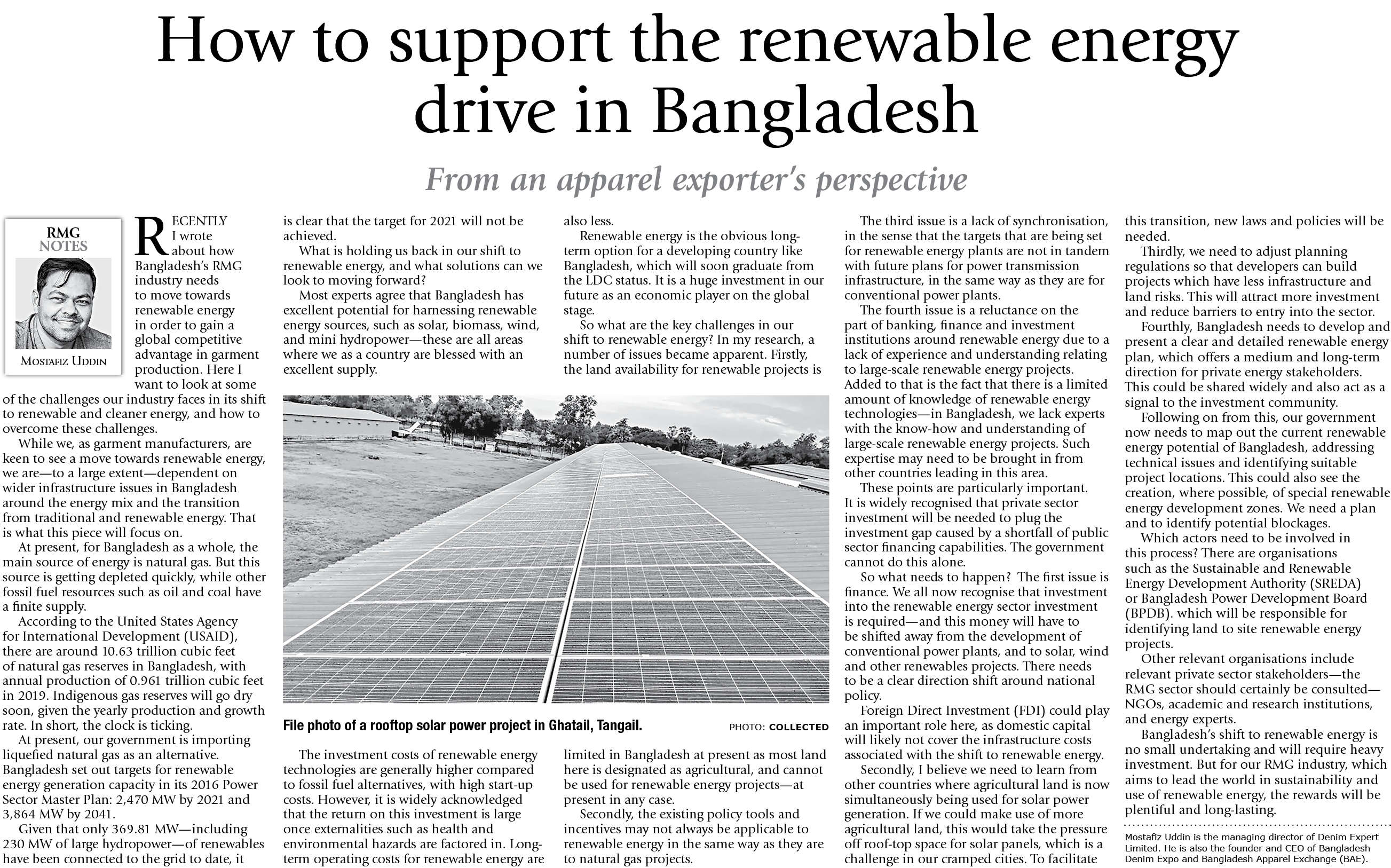 How to support the renewable energy drive in Bangladesh

From an apparel exporter's perspective

RMG NOTES

MOSTAFIZ UDDIN

RECENTLY I wrote about how Bangladesh's RMG industry needs to move towards renewable energy in order to gain a global competitive advantage in garment production. Here I want to look at some of the challenges our industry faces in its shift to renewable and cleaner energy, and how to overcome these challenges.

While we, as garment manufacturers, are keen to see a move towards renewable energy, we are—to a large extent—dependent on wider infrastructure issues in Bangladesh around the energy mix and the transition from traditional and renewable energy. That is what this piece will focus on.

At present, for Bangladesh as a whole, the main source of energy is natural gas. But this source is getting depleted quickly, while other fossil fuel resources such as oil and coal have a finite supply.

According to the United States Agency for International Development (USAID), there are around 10.63 trillion cubic feet of natural gas reserves in Bangladesh, with annual production of 0.961 trillion cubic feet in 2019. Indigenous gas reserves will go dry soon, given the yearly production and growth rate. In short, the clock is ticking.

At present, our government is importing liquefied natural gas as an alternative. Bangladesh set out targets for renewable energy generation capacity in its 2016 Power Sector Master Plan: 2,470 MW by 2021 and 3,864 MW by 2041.

Given that only 369.81 MW—including 230 MW of large hydropower—of renewables have been connected to the grid to date, it is clear that the target for 2021 will not be achieved.

What is holding us back in our shift to renewable energy, and what solutions can we look to moving forward?

Most experts agree that Bangladesh has excellent potential for harnessing renewable energy sources, such as solar, biomass, wind, and mini hydropower—these are all areas where we as a country are blessed with an excellent supply.

File photo of a rooftop solar power project in Ghatail, Tangail.

PHOTO: COLLECTED

The investment costs of renewable energy technologies are generally higher compared to fossil fuel alternatives, with high start-up costs. However, it is widely acknowledged that the return on this investment is large once externalities such as health and environmental hazards are factored in. Long-term operating costs for renewable energy are also less.

Renewable energy is the obvious long-term option for a developing country like Bangladesh, which will soon graduate from the LDC status. It is a huge investment in our future as an economic player on the global stage.

So what are the key challenges in our shift to renewable energy? In my research, a number of issues became apparent. Firstly, the land availability for renewable projects is limited in Bangladesh at present as most land here is designated as agricultural, and cannot be used for renewable energy projects—at present in any case.

Secondly, the existing policy tools and incentives may not always be applicable to renewable energy in the same way as they are to natural gas projects.

The third issue is a lack of synchronisation, in the sense that the targets that are being set for renewable energy plants are not in tandem with future plans for power transmission infrastructure, in the same way as they are for conventional power plants.

The fourth issue is a reluctance on the part of banking, finance and investment institutions around renewable energy due to a lack of experience and understanding relating to large-scale renewable energy projects. Added to that is the fact that there is a limited amount of knowledge of renewable energy technologies—in Bangladesh, we lack experts with the know-how and understanding of large-scale renewable energy projects. Such expertise may need to be brought in from other countries leading in this area.

These points are particularly important. It is widely recognised that private sector investment will be needed to plug the investment gap caused by a shortfall of public sector financing capabilities. The government cannot do this alone.

So what needs to happen? The first issue is finance. We all now recognise that investment into the renewable energy sector investment is required—and this money will have to be shifted away from the development of conventional power plants, and to solar, wind and other renewables projects. There needs to be a clear direction shift around national policy.

Foreign Direct Investment (FDI) could play an important role here, as domestic capital will likely not cover the infrastructure costs associated with the shift to renewable energy.

Secondly, I believe we need to learn from other countries where agricultural land is now simultaneously being used for solar power generation. If we could make use of more agricultural land, this would take the pressure off roof-top space for solar panels, which is a challenge in our cramped cities. To facilitate this transition, new laws and policies will be needed.

Thirdly, we need to adjust planning regulations so that developers can build projects which have less infrastructure and land risks. This will attract more investment and reduce barriers to entry into the sector.

Fourthly, Bangladesh needs to develop and present a clear and detailed renewable energy plan, which offers a medium and long-term direction for private energy stakeholders. This could be shared widely and also act as a signal to the investment community.

Following on from this, our government now needs to map out the current renewable energy potential of Bangladesh, addressing technical issues and identifying suitable project locations. This could also see the creation, where possible, of special renewable energy development zones. We need a plan and to identify potential blockages.

Which actors need to be involved in this process? There are organisations such as the Sustainable and Renewable Energy Development Authority (SREDA) or Bangladesh Power Development Board (BPDB). which will be responsible for identifying land to site renewable energy projects.

Other relevant organisations include relevant private sector stakeholders—the RMG sector should certainly be consulted—NGOs, academic and research institutions, and energy experts.

Bangladesh's shift to renewable energy is no small undertaking and will require heavy investment. But for our RMG industry, which aims to lead the world in sustainability and use of renewable energy, the rewards will be plentiful and long-lasting.

Mostafiz Uddin is the managing director of Denim Expert Limited. He is also the founder and CEO of Bangladesh Denim Expo and Bangladesh Apparel Exchange (BAE).